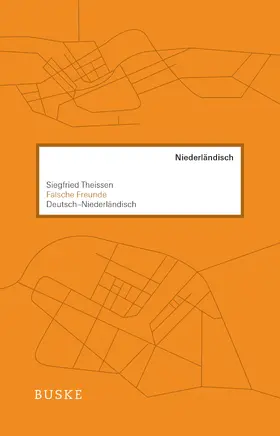 Niederländisch

Siegfried Theissen
Falsche Freunde
Deutsch–Niederländisch

BUSKE